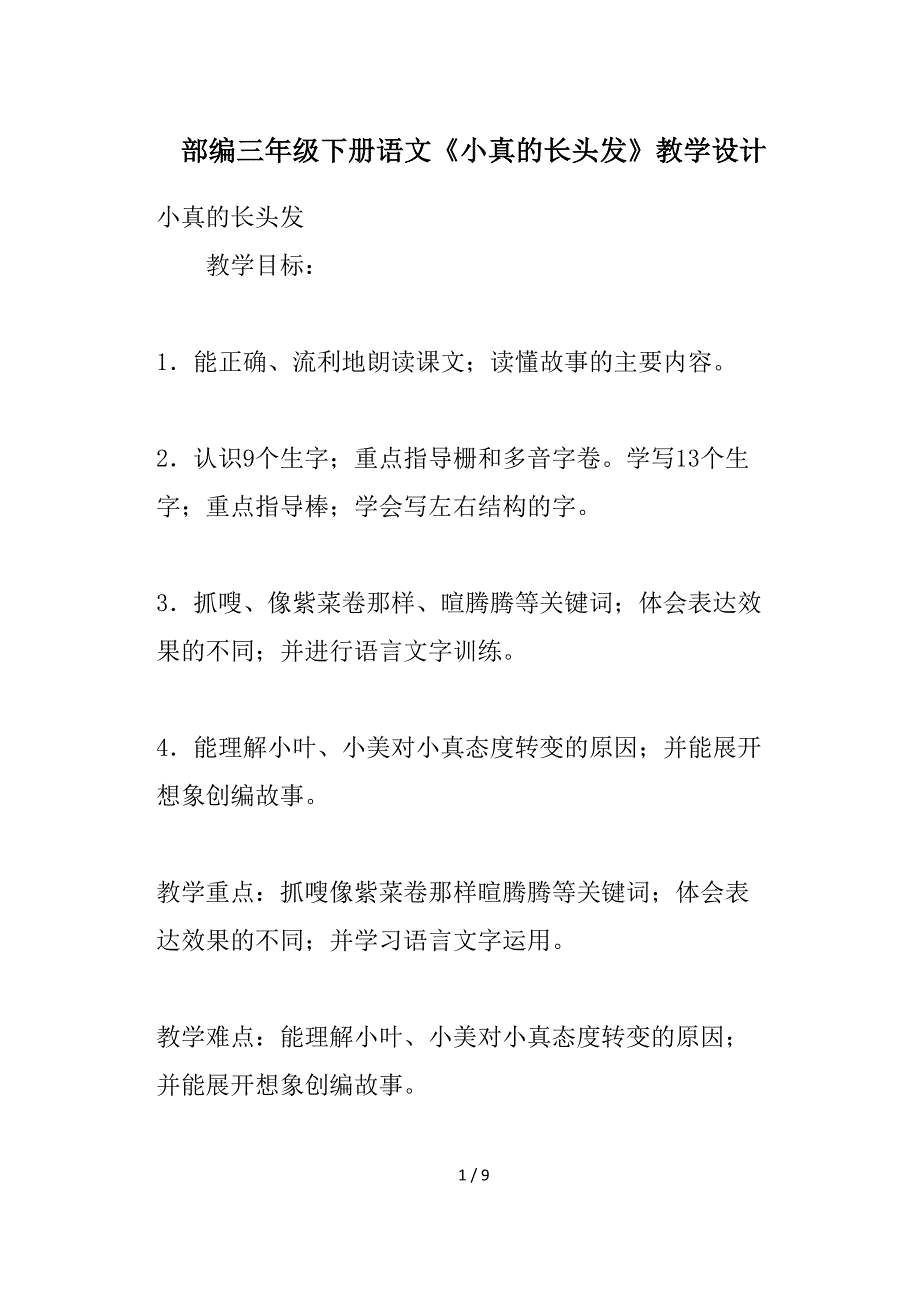 部编三年级下册语文《小真的长头发》教学设计

小真的长头发

教学目标：

1．能正确、流利地朗读课文；读懂故事的主要内容。

2．认识9个生字；重点指导栅和多音字卷。学写13个生字；重点指导棒；学会写左右结构的字。

3．抓嗖、像紫菜卷那样、喧腾腾等关键词；体会表达效果的不同；并进行语言文字训练。

4．能理解小叶、小美对小真态度转变的原因；并能展开想象创编故事。

教学重点：抓嗖像紫菜卷那样喧腾腾等关键词；体会表达效果的不同；并学习语言文字运用。

教学难点：能理解小叶、小美对小真态度转变的原因；并能展开想象创编故事。

1 / 9